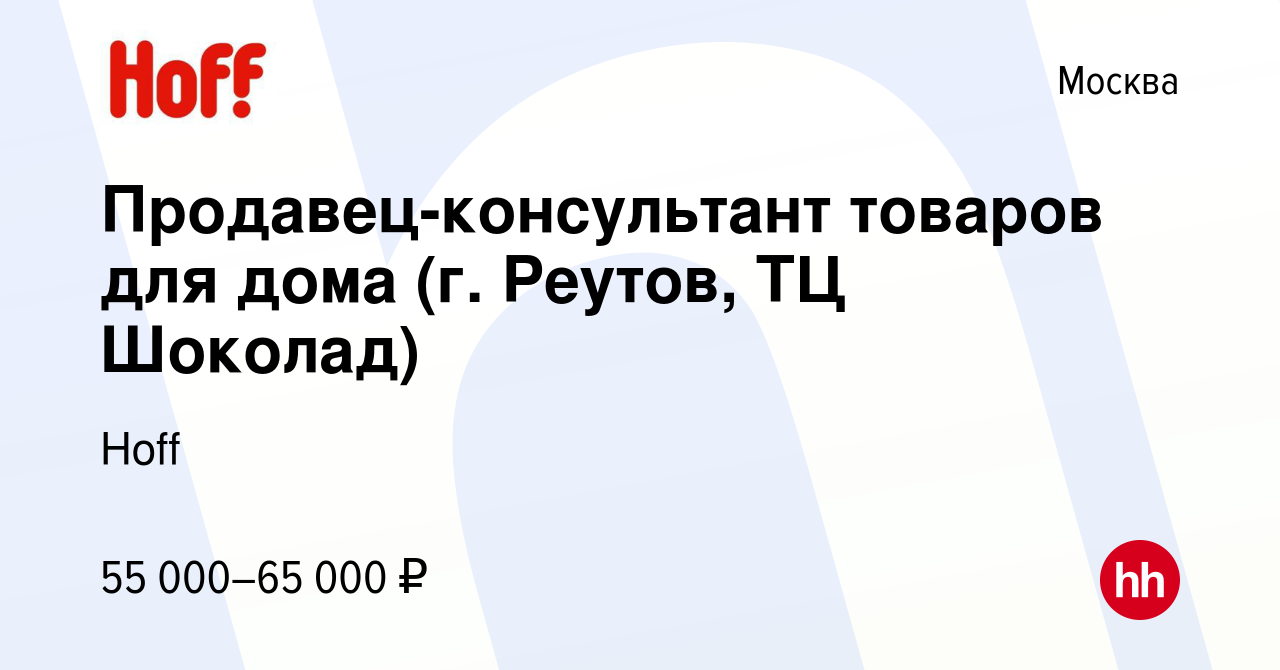 Hoff

Москва

Продавец-консультант товаров для дома (г. Реутов, ТЦ Шоколад)

Hoff

55 000–65 000 ₽

hh